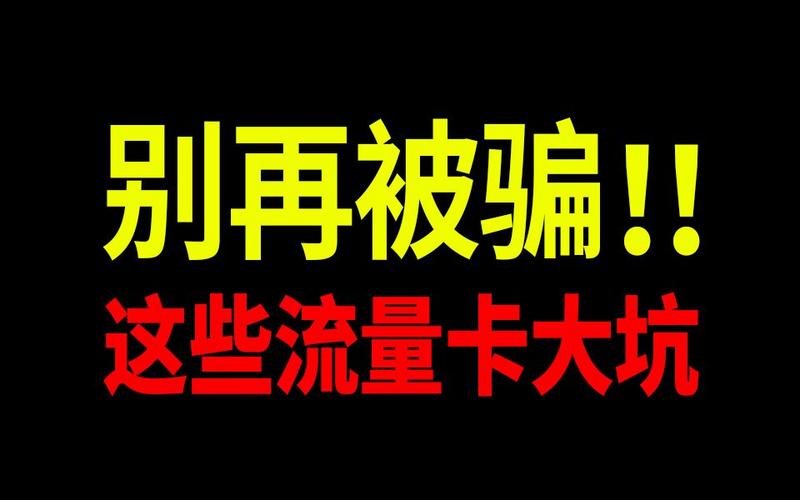 别再被骗！！
这些流量卡大坑